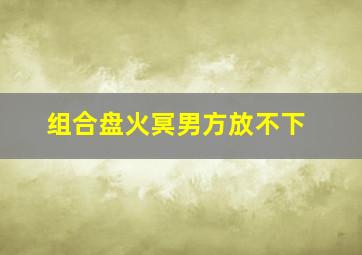 组合盘火冥男方放不下